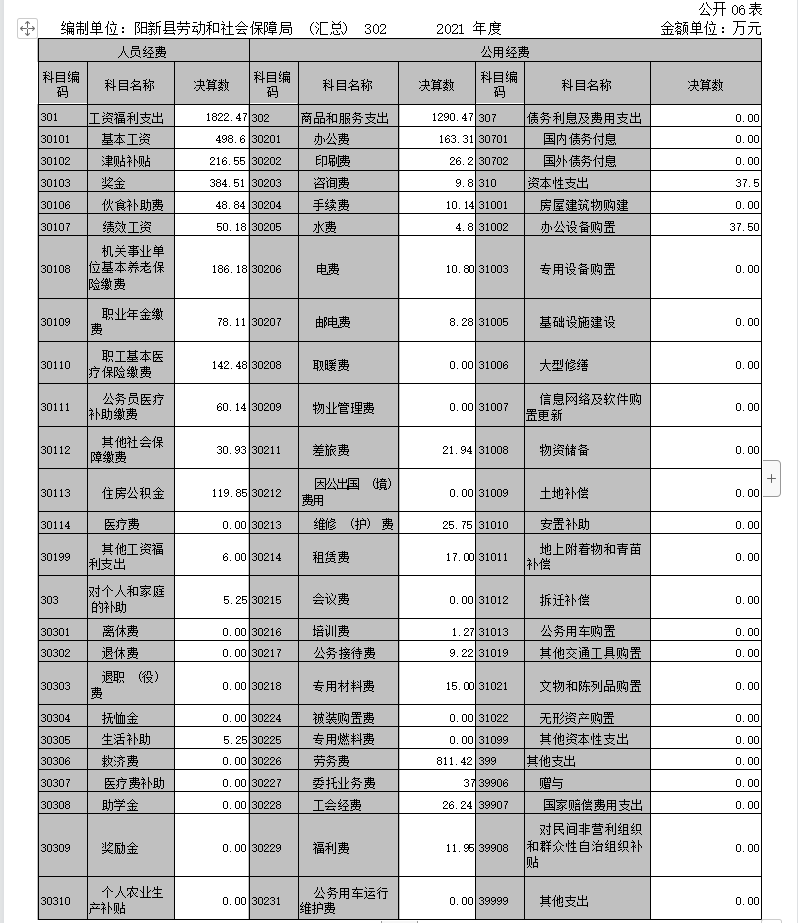 公开 06 表

编制单位：阳新县劳动和社会保障局 （汇总） 302 2021 年度 金额单位：万元

| 人员经费 | | | 公用经费 | | | | | |
|---|---|---|---|---|---|---|---|---|
| 科目编码 | 科目名称 | 决算数 | 科目编码 | 科目名称 | 决算数 | 科目编码 | 科目名称 | 决算数 |
| 301 | 工资福利支出 | 1822.47 | 302 | 商品和服务支出 | 1290.47 | 307 | 债务利息及费用支出 | 0.00 |
| 30101 | 基本工资 | 498.6 | 30201 | 办公费 | 163.31 | 30701 | 国内债务付息 | 0.00 |
| 30102 | 津贴补贴 | 216.55 | 30202 | 印刷费 | 26.2 | 30702 | 国外债务付息 | 0.00 |
| 30103 | 奖金 | 384.51 | 30203 | 咨询费 | 9.8 | 310 | 资本性支出 | 37.5 |
| 30106 | 伙食补助费 | 48.84 | 30204 | 手续费 | 10.14 | 31001 | 房屋建筑物购建 | 0.00 |
| 30107 | 绩效工资 | 50.18 | 30205 | 水费 | 4.8 | 31002 | 办公设备购置 | 37.50 |
| 30108 | 机关事业单位基本养老保险缴费 | 186.18 | 30206 | 电费 | 10.80 | 31003 | 专用设备购置 | 0.00 |
| 30109 | 职业年金缴费 | 78.11 | 30207 | 邮电费 | 8.28 | 31005 | 基础设施建设 | 0.00 |
| 30110 | 职工基本医疗保险缴费 | 142.48 | 30208 | 取暖费 | 0.00 | 31006 | 大型修缮 | 0.00 |
| 30111 | 公务员医疗补助缴费 | 60.14 | 30209 | 物业管理费 | 0.00 | 31007 | 信息网络及软件购置更新 | 0.00 |
| 30112 | 其他社会保障缴费 | 30.93 | 30211 | 差旅费 | 21.94 | 31008 | 物资储备 | 0.00 |
| 30113 | 住房公积金 | 119.85 | 30212 | 因公出国（境）费用 | 0.00 | 31009 | 土地补偿 | 0.00 |
| 30114 | 医疗费 | 0.00 | 30213 | 维修（护）费 | 25.75 | 31010 | 安置补助 | 0.00 |
| 30199 | 其他工资福利支出 | 6.00 | 30214 | 租赁费 | 17.00 | 31011 | 地上附着物和青苗补偿 | 0.00 |
| 303 | 对个人和家庭的补助 | 5.25 | 30215 | 会议费 | 0.00 | 31012 | 拆迁补偿 | 0.00 |
| 30301 | 离休费 | 0.00 | 30216 | 培训费 | 1.27 | 31013 | 公务用车购置 | 0.00 |
| 30302 | 退休费 | 0.00 | 30217 | 公务接待费 | 9.22 | 31019 | 其他交通工具购置 | 0.00 |
| 30303 | 退职（役）费 | 0.00 | 30218 | 专用材料费 | 15.00 | 31021 | 文物和陈列品购置 | 0.00 |
| 30304 | 抚恤金 | 0.00 | 30224 | 被装购置费 | 0.00 | 31022 | 无形资产购置 | 0.00 |
| 30305 | 生活补助 | 5.25 | 30225 | 专用燃料费 | 0.00 | 31099 | 其他资本性支出 | 0.00 |
| 30306 | 救济费 | 0.00 | 30226 | 劳务费 | 811.42 | 399 | 其他支出 | 0.00 |
| 30307 | 医疗费补助 | 0.00 | 30227 | 委托业务费 | 37 | 39906 | 赠与 | 0.00 |
| 30308 | 助学金 | 0.00 | 30228 | 工会经费 | 26.24 | 39907 | 国家赔偿费用支出 | 0.00 |
| 30309 | 奖励金 | 0.00 | 30229 | 福利费 | 11.95 | 39908 | 对民间非营利组织和群众性自治组织补贴 | 0.00 |
| 30310 | 个人农业生产补贴 | 0.00 | 30231 | 公务用车运行维护费 | 0.00 | 39999 | 其他支出 | 0.00 |